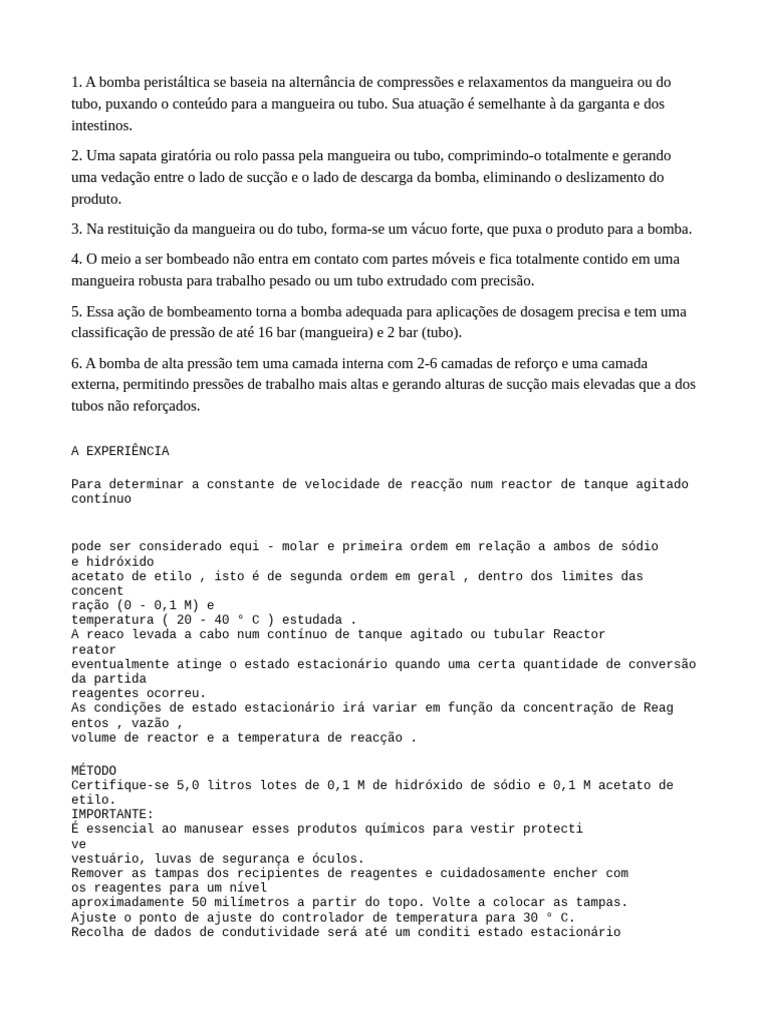 1. A bomba peristáltica se baseia na alternância de compressões e relaxamentos da mangueira ou do tubo, puxando o conteúdo para a mangueira ou tubo. Sua atuação é semelhante à da garganta e dos intestinos.

2. Uma sapata giratória ou rolo passa pela mangueira ou tubo, comprimindo-o totalmente e gerando uma vedação entre o lado de sucção e o lado de descarga da bomba, eliminando o deslizamento do produto.

3. Na restituição da mangueira ou do tubo, forma-se um vácuo forte, que puxa o produto para a bomba.

4. O meio a ser bombeado não entra em contato com partes móveis e fica totalmente contido em uma mangueira robusta para trabalho pesado ou um tubo extrudado com precisão.

5. Essa ação de bombeamento torna a bomba adequada para aplicações de dosagem precisa e tem uma classificação de pressão de até 16 bar (mangueira) e 2 bar (tubo).

6. A bomba de alta pressão tem uma camada interna com 2-6 camadas de reforço e uma camada externa, permitindo pressões de trabalho mais altas e gerando alturas de sucção mais elevadas que a dos tubos não reforçados.

A EXPERIÊNCIA

Para determinar a constante de velocidade de reacção num reactor de tanque agitado contínuo

pode ser considerado equi - molar e primeira ordem em relação a ambos de sódio e hidróxido
acetato de etilo , isto é de segunda ordem em geral , dentro dos limites das concent
ração (0 - 0,1 M) e
temperatura ( 20 - 40 ° C ) estudada .
A reaco levada a cabo num contínuo de tanque agitado ou tubular Reactor
reator
eventualmente atinge o estado estacionário quando uma certa quantidade de conversão da partida
reagentes ocorreu.
As condições de estado estacionário irá variar em função da concentração de Reag
entos , vazão ,
volume de reactor e a temperatura de reacção .

MÉTODO
Certifique-se 5,0 litros lotes de 0,1 M de hidróxido de sódio e 0,1 M acetato de etilo.
IMPORTANTE:
É essencial ao manusear esses produtos químicos para vestir protecti
ve
vestuário, luvas de segurança e óculos.
Remover as tampas dos recipientes de reagentes e cuidadosamente encher com os reagentes para um nível
aproximadamente 50 milímetros a partir do topo. Volte a colocar as tampas.
Ajuste o ponto de ajuste do controlador de temperatura para 30 ° C.
Recolha de dados de condutividade será até um conditi estado estacionário